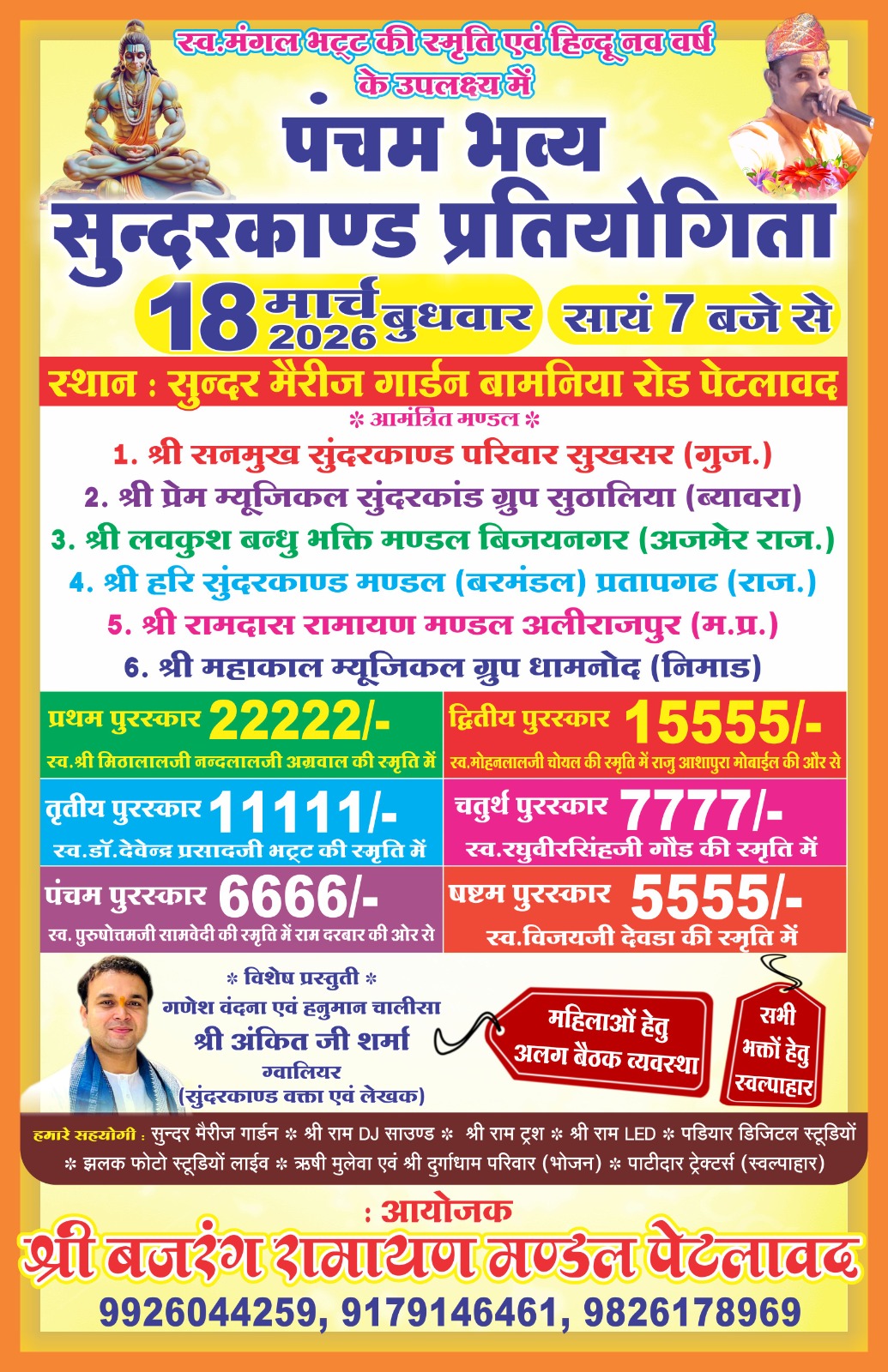 स्व.मंगल भट्ट की स्मृति एवं हिन्दू नव वर्ष के उपलक्ष्य में

पंचम भव्य सुन्दरकाण्ड प्रतियोगिता

18 मार्च 2026 बुधवार सायं 7 बजे से

स्थान : सुन्दर मैरीज गार्डन बामनिया रोड पेटलावद

* आमंत्रित मण्डल *

1. श्री सनमुख सुंदरकाण्ड परिवार सुखसर (गुज.)
2. श्री प्रेम म्यूजिकल सुंदरकांड ग्रुप सुठालिया (ब्यावरा)
3. श्री लवकुश बन्धु भक्ति मण्डल बिजयनगर (अजमेर राज.)
4. श्री हरि सुंदरकाण्ड मण्डल (बरमंडल) प्रतापगढ (राज.)
5. श्री रामदास रामायण मण्डल अलीराजपुर (म.प्र.)
6. श्री महाकाल म्यूजिकल ग्रुप धामनोद (निमाड)

प्रथम पुरस्कार 22222/-
स्व.श्री मिठालालजी नन्दलालजी अग्रवाल की स्मृति में

द्वितीय पुरस्कार 15555/-
स्व.मोहनलालजी चोयल की स्मृति में राजु आशापुरा मोबाईल की और से

तृतीय पुरस्कार 11111/-
स्व.डॉ.देवेन्द्र प्रसादजी भट्ट की स्मृति में

चतुर्थ पुरस्कार 7777/-
स्व.रघुवीरसिंहजी गौड की स्मृति में

पंचम पुरस्कार 6666/-
स्व. पुरुषोत्तमजी सामवेदी की स्मृति में राम दरबार की ओर से

षष्टम पुरस्कार 5555/-
स्व.विजयजी देवडा की स्मृति में

* विशेष प्रस्तुती *
गणेश वंदना एवं हनुमान चालीसा
श्री अंकित जी शर्मा
ग्वालियर
(सुंदरकाण्ड वक्ता एवं लेखक)

महिलाओं हेतु अलग बैठक व्यवस्था

सभी भक्तों हेतु स्वल्पाहार

हमारे सहयोगी : सुन्दर मैरीज गार्डन * श्री राम DJ साउण्ड * श्री राम ट्रश * श्री राम LED * पडियार डिजिटल स्टूडियों * झलक फोटो स्टूडियों लाईव * ऋषी मुलेवा एवं श्री दुर्गाधाम परिवार (भोजन) * पाटीदार ट्रेक्टर्स (स्वल्पाहार)

: आयोजक
श्री बजरंग रामायण मण्डल पेटलावद
9926044259, 9179146461, 9826178969